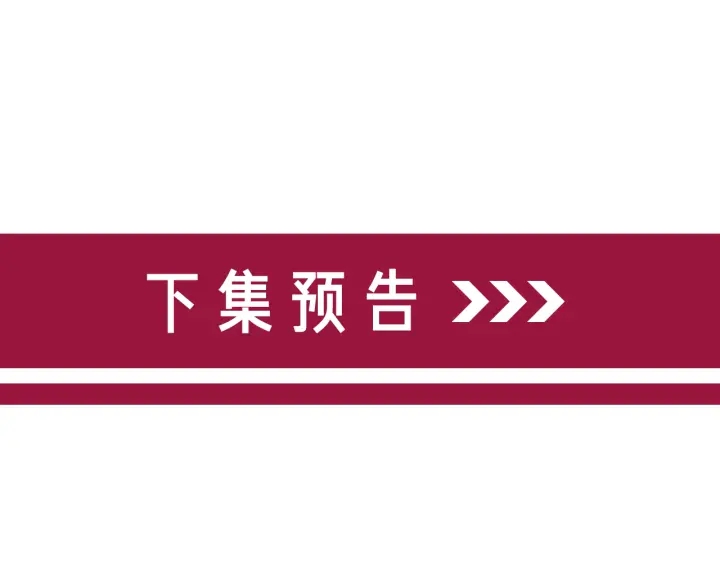 下集预告 >>>